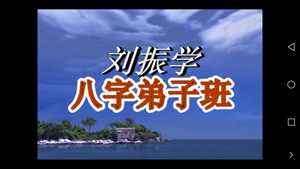 刘振学
八字弟子班